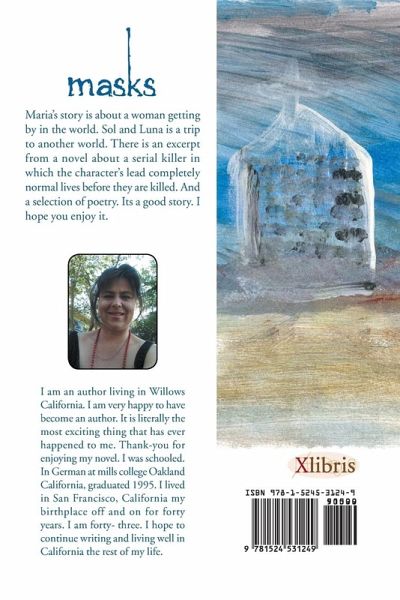 masks

Maria's story is about a woman getting by in the world. Sol and Luna is a trip to another world. There is an excerpt from a novel about a serial killer in which the character's lead completely normal lives before they are killed. And a selection of poetry. Its a good story. I hope you enjoy it.

I am an author living in Willows California. I am very happy to have become an author. It is literally the most exciting thing that has ever happened to me. Thank-you for enjoying my novel. I was schooled. In German at mills college Oakland California, graduated 1995. I lived in San Francisco, California my birthplace off and on for forty years. I am forty- three. I hope to continue writing and living well in California the rest of my life.

Xlibris

ISBN 978-1-5245-3124-9
90000
9 781524 531249